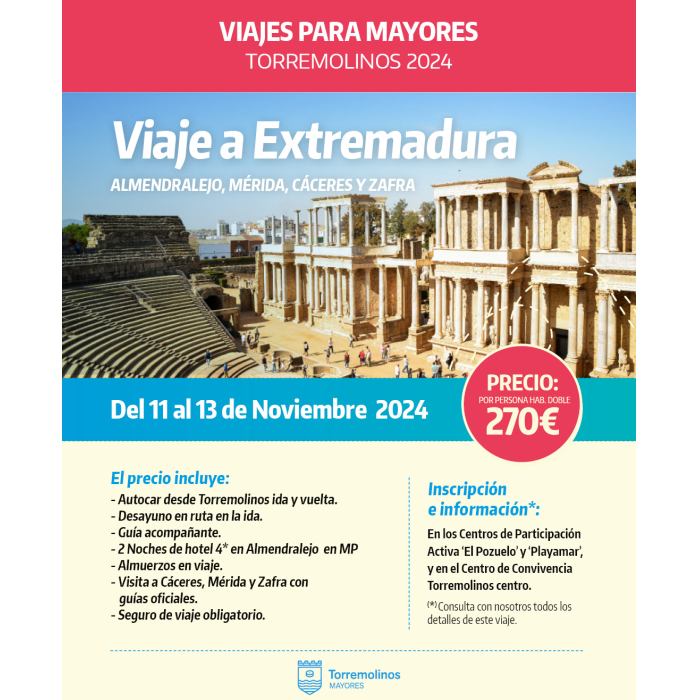 VIAJES PARA MAYORES
TORREMOLINOS 2024

Viaje a Extremadura
ALMENDRALEJO, MÉRIDA, CÁCERES Y ZAFRA

Del 11 al 13 de Noviembre 2024

PRECIO:
POR PERSONA HAB. DOBLE
270€

El precio incluye:
- Autocar desde Torremolinos ida y vuelta.
- Desayuno en ruta en la ida.
- Guía acompañante.
- 2 Noches de hotel 4* en Almendralejo en MP
- Almuerzos en viaje.
- Visita a Cáceres, Mérida y Zafra con guías oficiales.
- Seguro de viaje obligatorio.

Inscripción e información*:
En los Centros de Participación Activa 'El Pozuelo' y 'Playamar', y en el Centro de Convivencia Torremolinos centro.
(*) Consulta con nosotros todos los detalles de este viaje.

Torremolinos
MAYORES